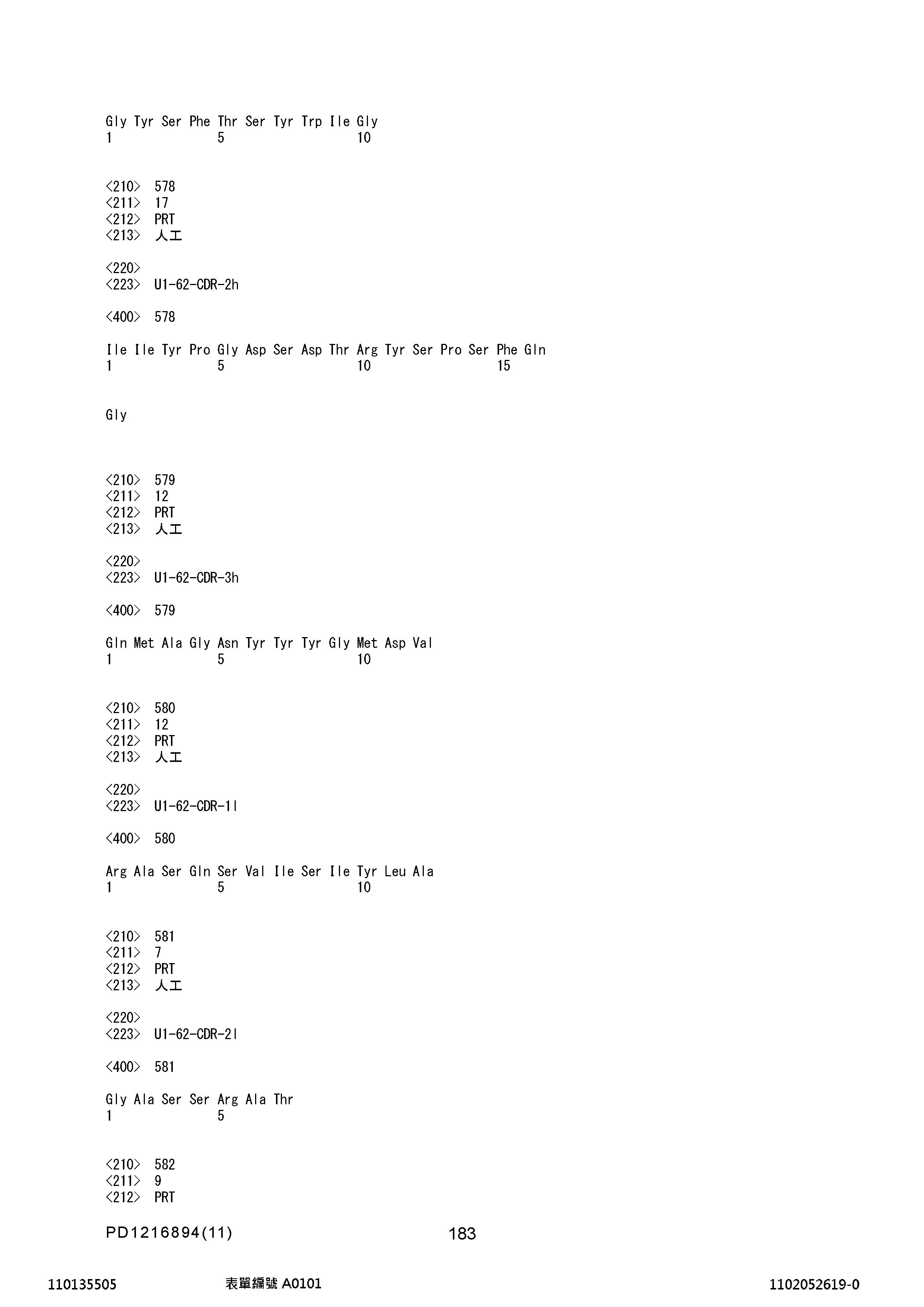 Gly Tyr Ser Phe Thr Ser Tyr Trp Ile Gly
1               5                   10

<210>  578
<211>  17
<212>  PRT
<213>  人工

<220>
<223>  U1-62-CDR-2h

<400>  578

Ile Ile Tyr Pro Gly Asp Ser Asp Thr Arg Tyr Ser Pro Ser Phe Gln
1               5                   10                  15

Gly

<210>  579
<211>  12
<212>  PRT
<213>  人工

<220>
<223>  U1-62-CDR-3h

<400>  579

Gln Met Ala Gly Asn Tyr Tyr Tyr Gly Met Asp Val
1               5                   10

<210>  580
<211>  12
<212>  PRT
<213>  人工

<220>
<223>  U1-62-CDR-1l

<400>  580

Arg Ala Ser Gln Ser Val Ile Ser Ile Tyr Leu Ala
1               5                   10

<210>  581
<211>  7
<212>  PRT
<213>  人工

<220>
<223>  U1-62-CDR-2l

<400>  581

Gly Ala Ser Ser Arg Ala Thr
1               5

<210>  582
<211>  9
<212>  PRT

PD1216894(11)    183

110135505    表單編號 A0101    1102052619-0